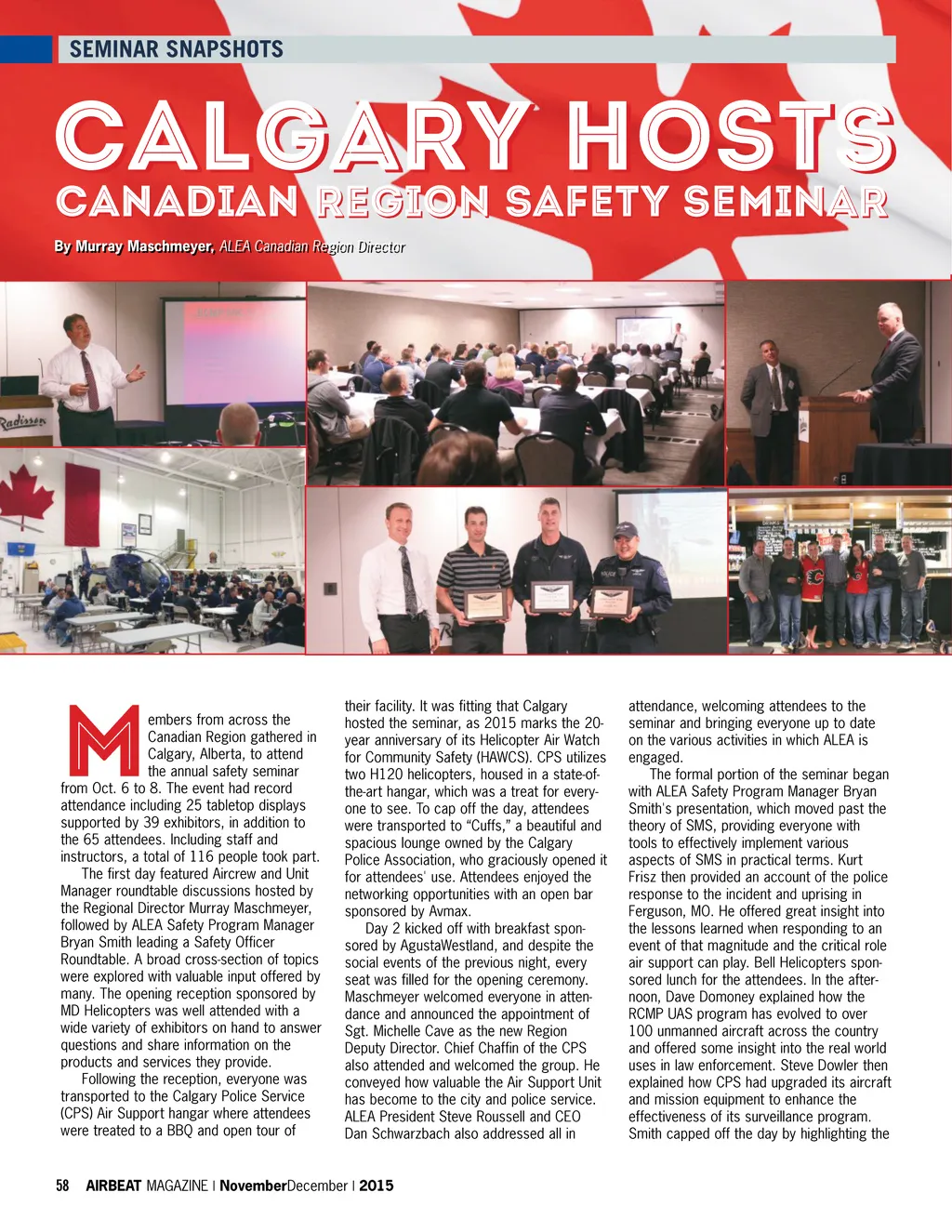 SEMINAR SNAPSHOTS

CALGARY HOSTS

CANADIAN REGION SAFETY SEMINAR

By Murray Maschmeyer, ALEA Canadian Region Director

Radisson

Members from across the Canadian Region gathered in Calgary, Alberta, to attend the annual safety seminar from Oct. 6 to 8. The event had record attendance including 25 tabletop displays supported by 39 exhibitors, in addition to the 65 attendees. Including staff and instructors, a total of 116 people took part.

The first day featured Aircrew and Unit Manager roundtable discussions hosted by the Regional Director Murray Maschmeyer, followed by ALEA Safety Program Manager Bryan Smith leading a Safety Officer Roundtable. A broad cross-section of topics were explored with valuable input offered by many. The opening reception sponsored by MD Helicopters was well attended with a wide variety of exhibitors on hand to answer questions and share information on the products and services they provide.

Following the reception, everyone was transported to the Calgary Police Service (CPS) Air Support hangar where attendees were treated to a BBQ and open tour of their facility. It was fitting that Calgary hosted the seminar, as 2015 marks the 20-year anniversary of its Helicopter Air Watch for Community Safety (HAWCS). CPS utilizes two H120 helicopters, housed in a state-of-the-art hangar, which was a treat for everyone to see. To cap off the day, attendees were transported to "Cuffs," a beautiful and spacious lounge owned by the Calgary Police Association, who graciously opened it for attendees' use. Attendees enjoyed the networking opportunities with an open bar sponsored by Avmax.

Day 2 kicked off with breakfast sponsored by AgustaWestland, and despite the social events of the previous night, every seat was filled for the opening ceremony. Maschmeyer welcomed everyone in attendance and announced the appointment of Sgt. Michelle Cave as the new Region Deputy Director. Chief Chaffin of the CPS also attended and welcomed the group. He conveyed how valuable the Air Support Unit has become to the city and police service. ALEA President Steve Roussell and CEO Dan Schwarzbach also addressed all in attendance, welcoming attendees to the seminar and bringing everyone up to date on the various activities in which ALEA is engaged.

The formal portion of the seminar began with ALEA Safety Program Manager Bryan Smith's presentation, which moved past the theory of SMS, providing everyone with tools to effectively implement various aspects of SMS in practical terms. Kurt Frisz then provided an account of the police response to the incident and uprising in Ferguson, MO. He offered great insight into the lessons learned when responding to an event of that magnitude and the critical role air support can play. Bell Helicopters sponsored lunch for the attendees. In the afternoon, Dave Domoney explained how the RCMP UAS program has evolved to over 100 unmanned aircraft across the country and offered some insight into the real world uses in law enforcement. Steve Dowler then explained how CPS had upgraded its aircraft and mission equipment to enhance the effectiveness of its surveillance program. Smith capped off the day by highlighting the

58 AIRBEAT MAGAZINE | NovemberDecember | 2015